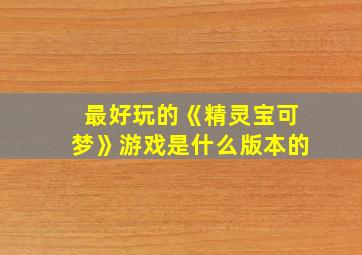 最好玩的《精灵宝可梦》游戏是什么版本的